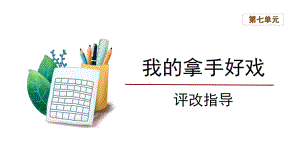 第七单元

我的拿手好戏

评改指导